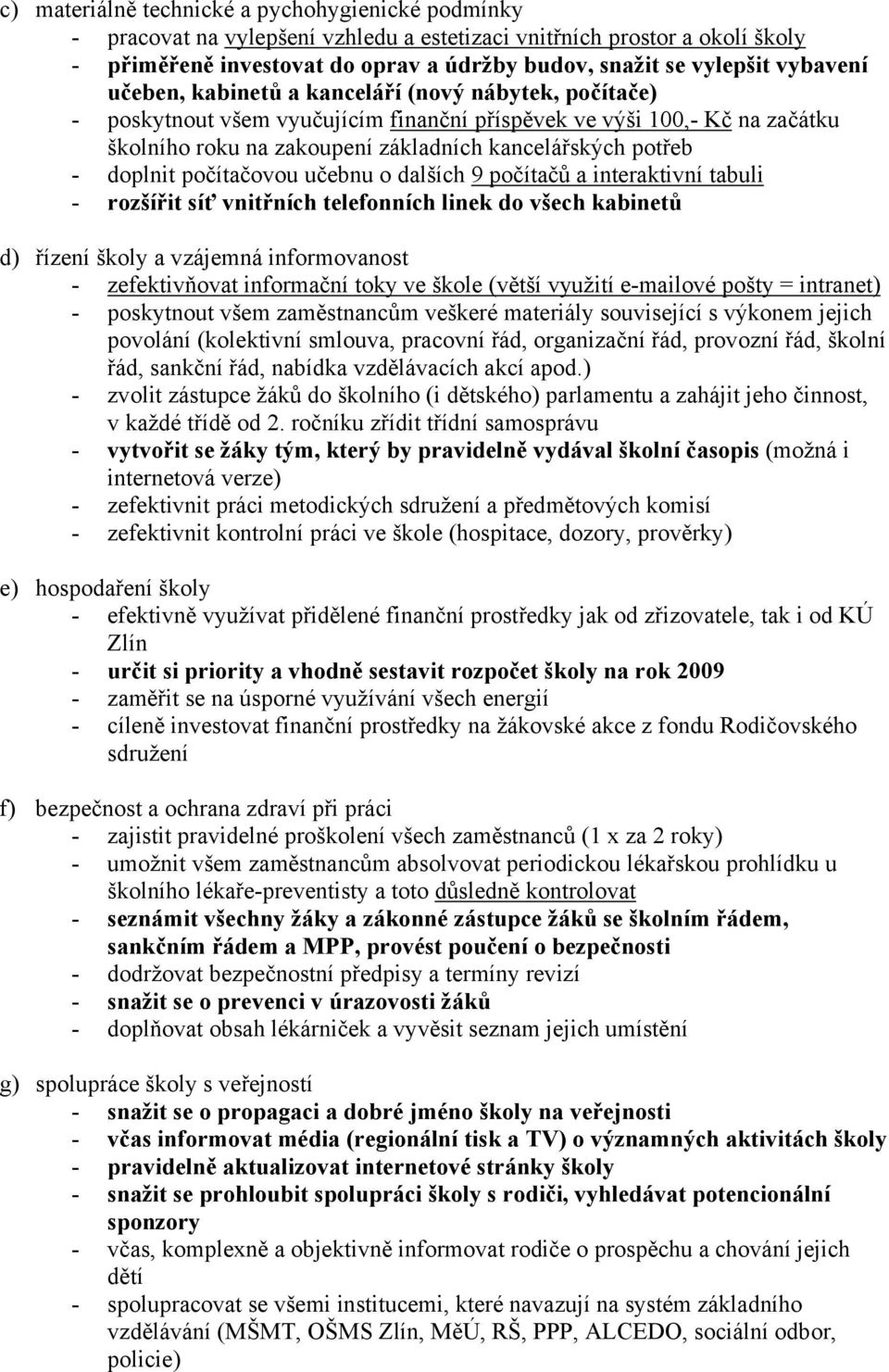 c) materiálně technické a pychohygienické podmínky
- pracovat na vylepšení vzhledu a estetizaci vnitřních prostor a okolí školy
- přiměřeně investovat do oprav a údržby budov, snažit se vylepšit vybavení učeben, kabinetů a kanceláří (nový nábytek, počítače)
- poskytnout všem vyučujícím finanční příspěvek ve výši 100,- Kč na začátku školního roku na zakoupení základních kancelářských potřeb
- doplnit počítačovou učebnu o dalších 9 počítačů a interaktivní tabuli
- rozšířit síť vnitřních telefonních linek do všech kabinetů

d) řízení školy a vzájemná informovanost
- zefektivňovat informační toky ve škole (větší využití e-mailové pošty = intranet)
- poskytnout všem zaměstnancům veškeré materiály související s výkonem jejich povolání (kolektivní smlouva, pracovní řád, organizační řád, provozní řád, školní řád, sankční řád, nabídka vzdělávacích akcí apod.)
- zvolit zástupce žáků do školního (i dětského) parlamentu a zahájit jeho činnost, v každé třídě od 2. ročníku zřídit třídní samosprávu
- vytvořit se žáky tým, který by pravidelně vydával školní časopis (možná i internetová verze)
- zefektivnit práci metodických sdružení a předmětových komisí
- zefektivnit kontrolní práci ve škole (hospitace, dozory, prověrky)

e) hospodaření školy
- efektivně využívat přidělené finanční prostředky jak od zřizovatele, tak i od KÚ Zlín
- určit si priority a vhodně sestavit rozpočet školy na rok 2009
- zaměřit se na úsporné využívání všech energií
- cíleně investovat finanční prostředky na žákovské akce z fondu Rodičovského sdružení

f) bezpečnost a ochrana zdraví při práci
- zajistit pravidelné proškolení všech zaměstnanců (1 x za 2 roky)
- umožnit všem zaměstnancům absolvovat periodickou lékařskou prohlídku u školního lékaře-preventisty a toto důsledně kontrolovat
- seznámit všechny žáky a zákonné zástupce žáků se školním řádem, sankčním řádem a MPP, provést poučení o bezpečnosti
- dodržovat bezpečnostní předpisy a termíny revizí
- snažit se o prevenci v úrazovosti žáků
- doplňovat obsah lékárniček a vyvěsit seznam jejich umístění

g) spolupráce školy s veřejností
- snažit se o propagaci a dobré jméno školy na veřejnosti
- včas informovat média (regionální tisk a TV) o významných aktivitách školy
- pravidelně aktualizovat internetové stránky školy
- snažit se prohloubit spolupráci školy s rodiči, vyhledávat potencionální sponzory
- včas, komplexně a objektivně informovat rodiče o prospěchu a chování jejich dětí
- spolupracovat se všemi institucemi, které navazují na systém základního vzdělávání (MŠMT, OŠMS Zlín, MěÚ, RŠ, PPP, ALCEDO, sociální odbor, policie)